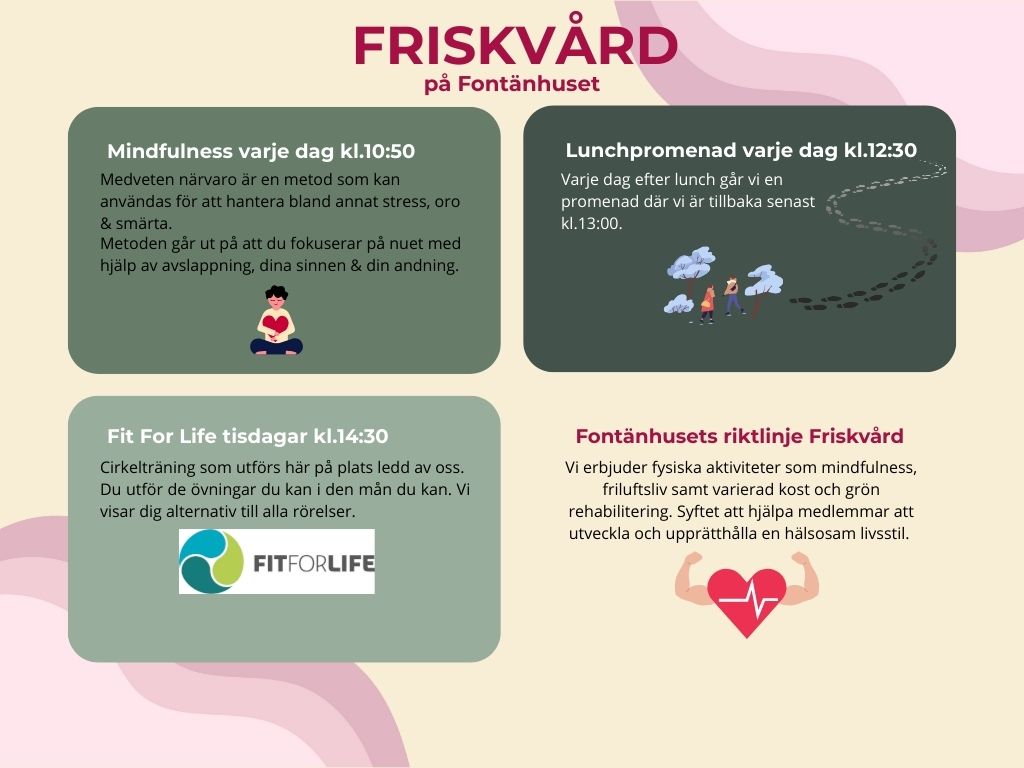 FRISKVÅRD
på Fontänhuset

Mindfulness varje dag kl.10:50

Medveten närvaro är en metod som kan användas för att hantera bland annat stress, oro & smärta.

Metoden går ut på att du fokuserar på nuet med hjälp av avslappning, dina sinnen & din andning.

Lunchpromenad varje dag kl.12:30

Varje dag efter lunch går vi en promenad där vi är tillbaka senast kl.13:00.

Fit For Life tisdagar kl.14:30

Cirkelträning som utförs här på plats ledd av oss. Du utför de övningar du kan i den mån du kan. Vi visar dig alternativ till alla rörelser.

FITFORLIFE

Fontänhusets riktlinje Friskvård

Vi erbjuder fysiska aktiviteter som mindfulness, friluftsliv samt varierad kost och grön rehabilitering. Syftet att hjälpa medlemmar att utveckla och upprätthålla en hälsosam livsstil.